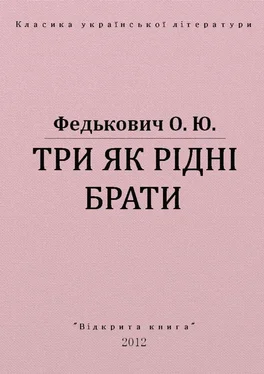 Класика української літератури

Федькович О. Ю.

ТРИ ЯК РІДНІ БРАТИ

"Відкрита книга"

2012